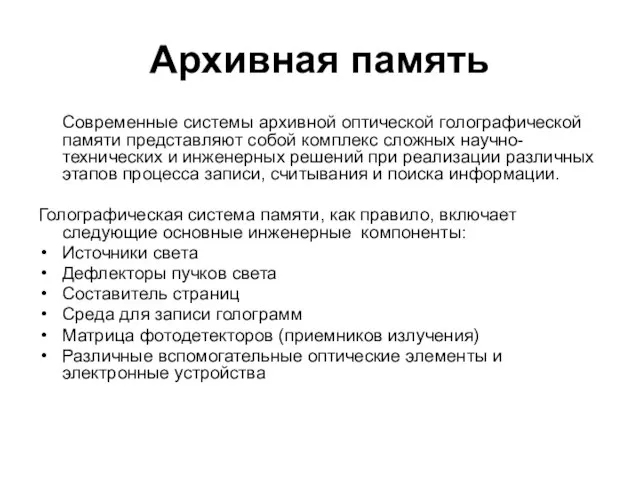 Архивная память

Современные системы архивной оптической голографической памяти представляют собой комплекс сложных научно-технических и инженерных решений при реализации различных этапов процесса записи, считывания и поиска информации.

Голографическая система памяти, как правило, включает следующие основные инженерные компоненты:
• Источники света
• Дефлекторы пучков света
• Составитель страниц
• Среда для записи голограмм
• Матрица фотодетекторов (приемников излучения)
• Различные вспомогательные оптические элементы и электронные устройства